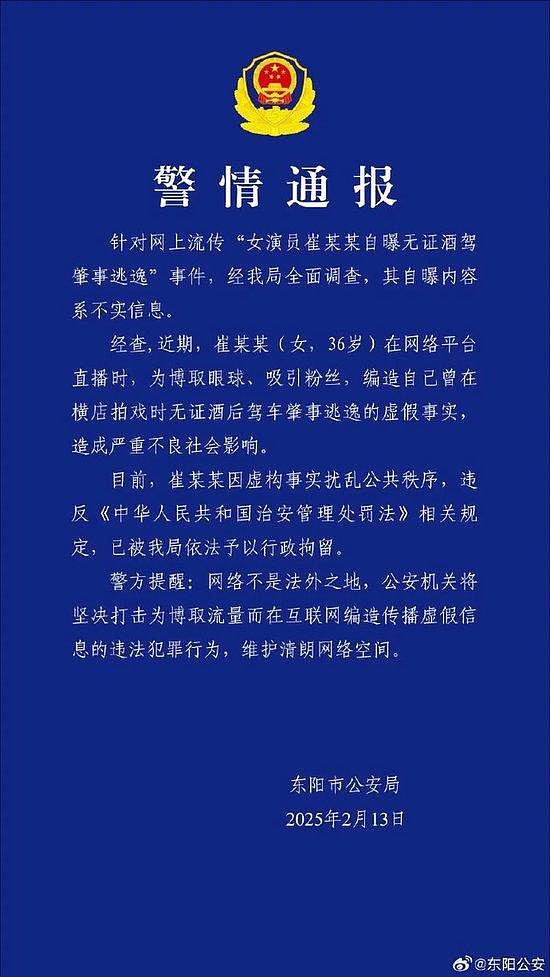 警情通报

针对网上流传“女演员崔某某自曝无证酒驾肇事逃逸”事件，经我局全面调查，其自曝内容系不实信息。

经查，近期，崔某某（女，36岁）在网络平台直播时，为博取眼球、吸引粉丝，编造自己曾在横店拍戏时无证酒后驾车肇事逃逸的虚假事实，造成严重不良社会影响。

目前，崔某某因虚构事实扰乱公共秩序，违反《中华人民共和国治安管理处罚法》相关规定，已被我局依法予以行政拘留。

警方提醒：网络不是法外之地，公安机关将坚决打击为博取流量而在互联网编造传播虚假信息的违法犯罪行为，维护清朗网络空间。

东阳市公安局
2025年2月13日

@东阳公安